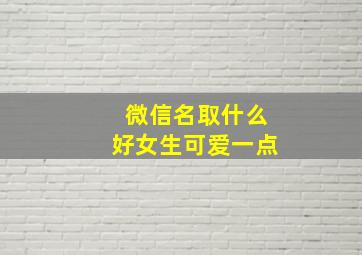 微信名取什么
好女生可爱一点